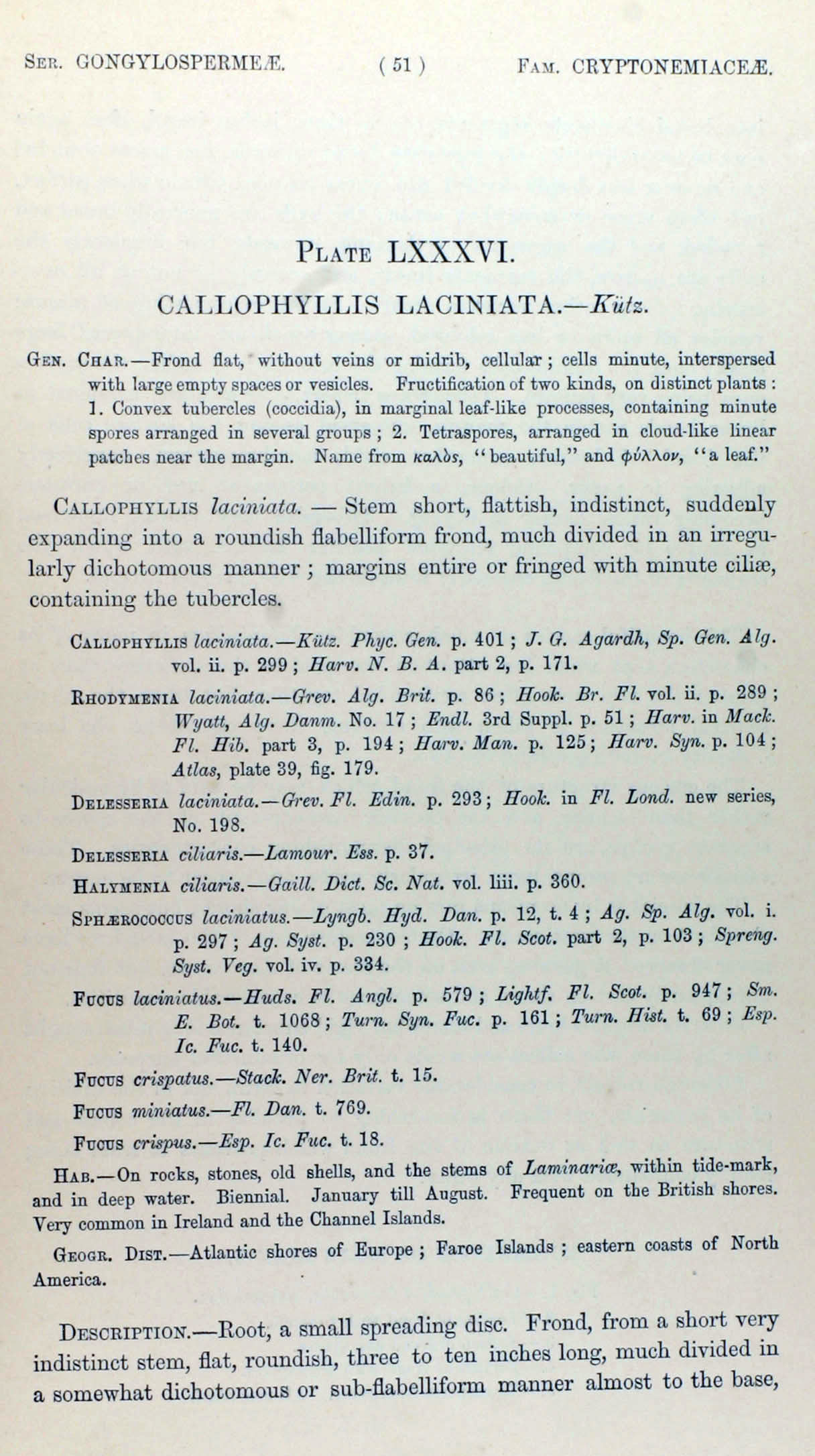 Ser. GONGYLOSPERMEÆ. ( 51 ) Fam. CRYPTONEMIACEÆ.

Plate LXXXVI.

CALLOPHYLLIS LACINIATA.—Kütz.

Gen. Char.—Frond flat, without veins or midrib, cellular; cells minute, interspersed with large empty spaces or vesicles. Fructification of two kinds, on distinct plants: 1. Convex tubercles (coccidia), in marginal leaf-like processes, containing minute spores arranged in several groups; 2. Tetraspores, arranged in cloud-like linear patches near the margin. Name from καλὸς, "beautiful," and φύλλον, "a leaf."

Callophyllis laciniata. — Stem short, flattish, indistinct, suddenly expanding into a roundish flabelliform frond, much divided in an irregularly dichotomous manner; margins entire or fringed with minute ciliæ, containing the tubercles.

Callophyllis laciniata.—Kütz. Phyc. Gen. p. 401; J. G. Agardh, Sp. Gen. Alg. vol. ii. p. 299; Harv. N. B. A. part 2, p. 171.

Rhodymenia laciniata.—Grev. Alg. Brit. p. 86; Hook. Br. Fl. vol. ii. p. 289; Wyatt, Alg. Danm. No. 17; Endl. 3rd Suppl. p. 51; Harv. in Mack. Fl. Hib. part 3, p. 194; Harv. Man. p. 125; Harv. Syn. p. 104; Atlas, plate 39, fig. 179.

Delesseria laciniata.—Grev. Fl. Edin. p. 293; Hook. in Fl. Lond. new series, No. 198.

Delesseria ciliaris.—Lamour. Ess. p. 37.

Halymenia ciliaris.—Gaill. Dict. Sc. Nat. vol. liii. p. 360.

Sphærococcus laciniatus.—Lyngb. Hyd. Dan. p. 12, t. 4; Ag. Sp. Alg. vol. i. p. 297; Ag. Syst. p. 230; Hook. Fl. Scot. part 2, p. 103; Spreng. Syst. Veg. vol. iv. p. 334.

Fucus laciniatus.—Huds. Fl. Angl. p. 579; Lightf. Fl. Scot. p. 947; Sm. E. Bot. t. 1068; Turn. Syn. Fuc. p. 161; Turn. Hist. t. 69; Esp. Ic. Fuc. t. 140.

Fucus crispatus.—Stack. Ner. Brit. t. 15.

Fucus miniatus.—Fl. Dan. t. 769.

Fucus crispus.—Esp. Ic. Fuc. t. 18.

Hab.—On rocks, stones, old shells, and the stems of Laminariæ, within tide-mark, and in deep water. Biennial. January till August. Frequent on the British shores. Very common in Ireland and the Channel Islands.

Geogr. Dist.—Atlantic shores of Europe; Faroe Islands; eastern coasts of North America.

Description.—Root, a small spreading disc. Frond, from a short very indistinct stem, flat, roundish, three to ten inches long, much divided in a somewhat dichotomous or sub-flabelliform manner almost to the base,